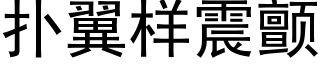 扑翼样震颤